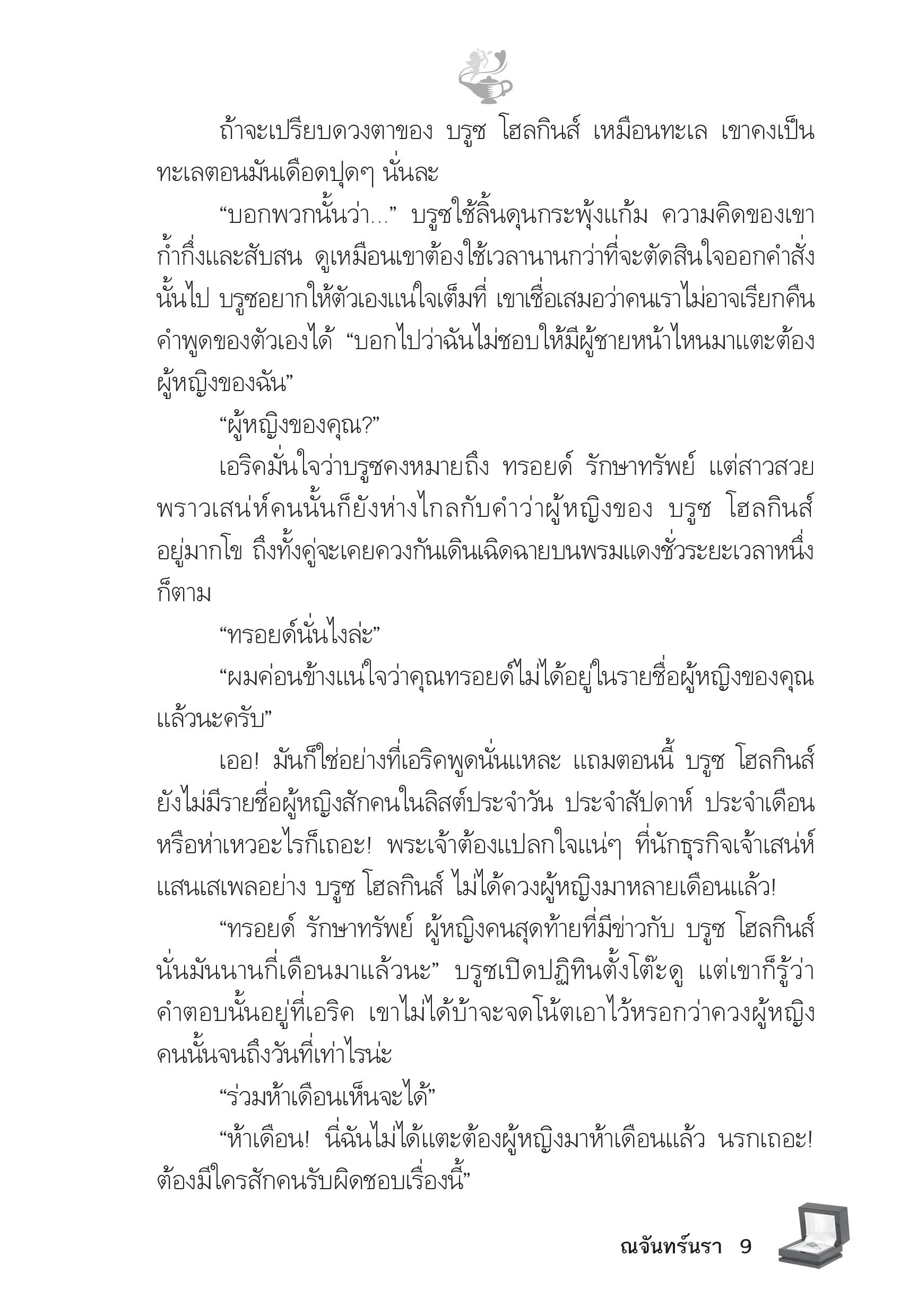 ถ้าจะเปรียบดวงตาของ บรูซ โฮลกินส์ เหมือนทะเล เขาคงเป็นทะเลตอนมันเดือดปุดๆ นั่นละ

“บอกพวกนั้นว่า...” บรูซใช้ลิ้นดุนกระพุ้งแก้ม ความคิดของเขาก้ำกึ่งและสับสน ดูเหมือนเขาต้องใช้เวลานานกว่าที่จะตัดสินใจออกคำสั่งนั้นไป บรูซอยากให้ตัวเองแน่ใจเต็มที่ เขาเชื่อเสมอว่าคนเราไม่อาจเรียกคืนคำพูดของตัวเองได้ “บอกไปว่าฉันไม่ชอบให้มีผู้ชายหน้าไหนมาแตะต้องผู้หญิงของฉัน”

“ผู้หญิงของคุณ?”

เอริคมั่นใจว่าบรูซคงหมายถึง ทรอยด์ รักษาทรัพย์ แต่สาวสวยพราวเสน่ห์คนนั้นก็ยังห่างไกลกับคำว่าผู้หญิงของ บรูซ โฮลกินส์ อยู่มากโข ถึงทั้งคู่จะเคยควงกันเดินเฉิดฉายบนพรมแดงชั่วระยะเวลาหนึ่งก็ตาม

“ทรอยด์นั่นไงล่ะ”

“ผมค่อนข้างแน่ใจว่าคุณทรอยด์ไม่ได้อยู่ในรายชื่อผู้หญิงของคุณแล้วนะครับ”

เออ! มันก็ใช่อย่างที่เอริคพูดนั่นแหละ แถมตอนนี้ บรูซ โฮลกินส์ ยังไม่มีรายชื่อผู้หญิงสักคนในลิสต์ประจำวัน ประจำสัปดาห์ ประจำเดือน หรือห่าเหวอะไรก็เถอะ! พระเจ้าต้องแปลกใจแน่ๆ ที่นักธุรกิจเจ้าเสน่ห์แสนเสเพลอย่าง บรูซ โฮลกินส์ ไม่ได้ควงผู้หญิงมาหลายเดือนแล้ว!

“ทรอยด์ รักษาทรัพย์ ผู้หญิงคนสุดท้ายที่มีข่าวกับ บรูซ โฮลกินส์ นั่นมันนานกี่เดือนมาแล้วนะ” บรูซเปิดปฏิทินตั้งโต๊ะดู แต่เขาก็รู้ว่าคำตอบนั้นอยู่ที่เอริค เขาไม่ได้บ้าจะจดโน้ตเอาไว้หรอกว่าควงผู้หญิงคนนั้นจนถึงวันที่เท่าไรน่ะ

“ร่วมห้าเดือนเห็นจะได้”

“ห้าเดือน! นี่ฉันไม่ได้แตะต้องผู้หญิงมาห้าเดือนแล้ว นรกเถอะ! ต้องมีใครสักคนรับผิดชอบเรื่องนี้”

ณจันทร์นรา 9